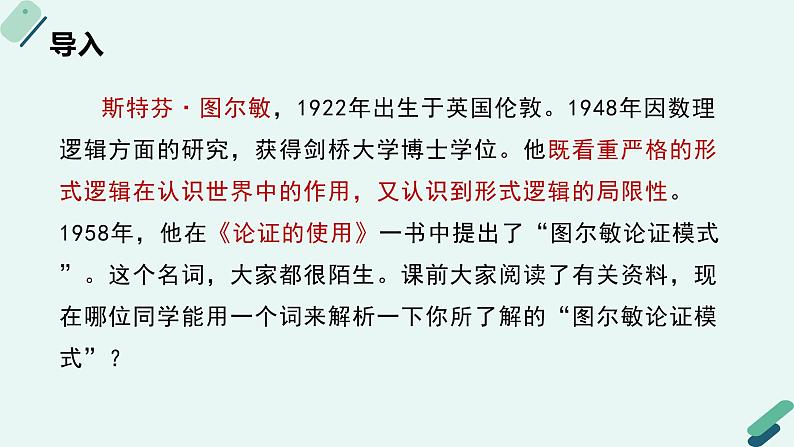 导入

斯特芬·图尔敏，1922年出生于英国伦敦。1948年因数理逻辑方面的研究，获得剑桥大学博士学位。他既看重严格的形式逻辑在认识世界中的作用，又认识到形式逻辑的局限性。1958年，他在《论证的使用》一书中提出了“图尔敏论证模式”。这个名词，大家都很陌生。课前大家阅读了有关资料，现在哪位同学能用一个词来解析一下你所了解的“图尔敏论证模式”？